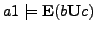 $a1 \models \mathbf{E}(b\mathbf{U}c)$